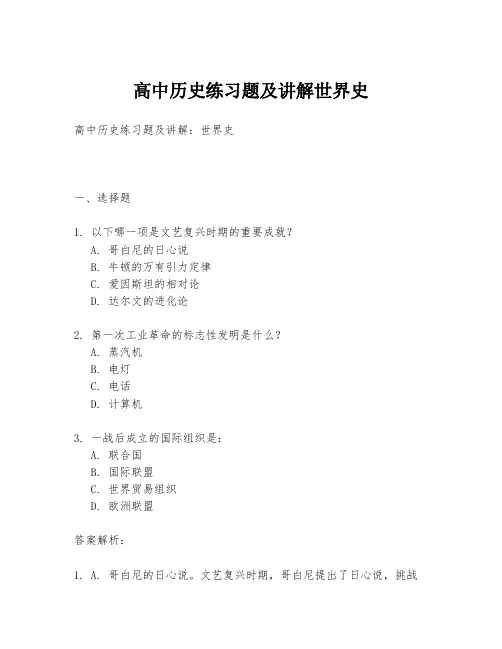 高中历史练习题及讲解世界史

高中历史练习题及讲解：世界史

一、选择题

1. 以下哪一项是文艺复兴时期的重要成就？
A. 哥白尼的日心说
B. 牛顿的万有引力定律
C. 爱因斯坦的相对论
D. 达尔文的进化论

2. 第一次工业革命的标志性发明是什么？
A. 蒸汽机
B. 电灯
C. 电话
D. 计算机

3. 一战后成立的国际组织是：
A. 联合国
B. 国际联盟
C. 世界贸易组织
D. 欧洲联盟

答案解析：

1. A. 哥白尼的日心说。文艺复兴时期，哥白尼提出了日心说，挑战